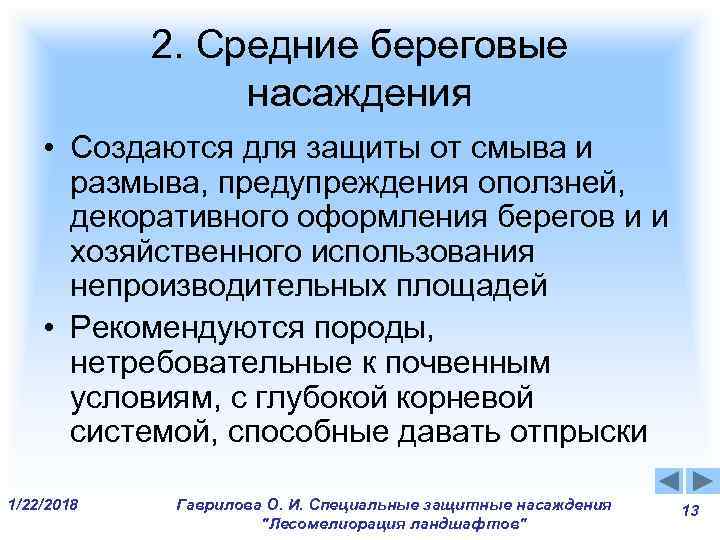 2. Средние береговые насаждения

• Создаются для защиты от смыва и размыва, предупреждения оползней, декоративного оформления берегов и и хозяйственного использования непроизводительных площадей

• Рекомендуются породы, нетребовательные к почвенным условиям, с глубокой корневой системой, способные давать отпрыски

1/22/2018

Гаврилова О. И. Специальные защитные насаждения "Лесомелиорация ландшафтов"

13